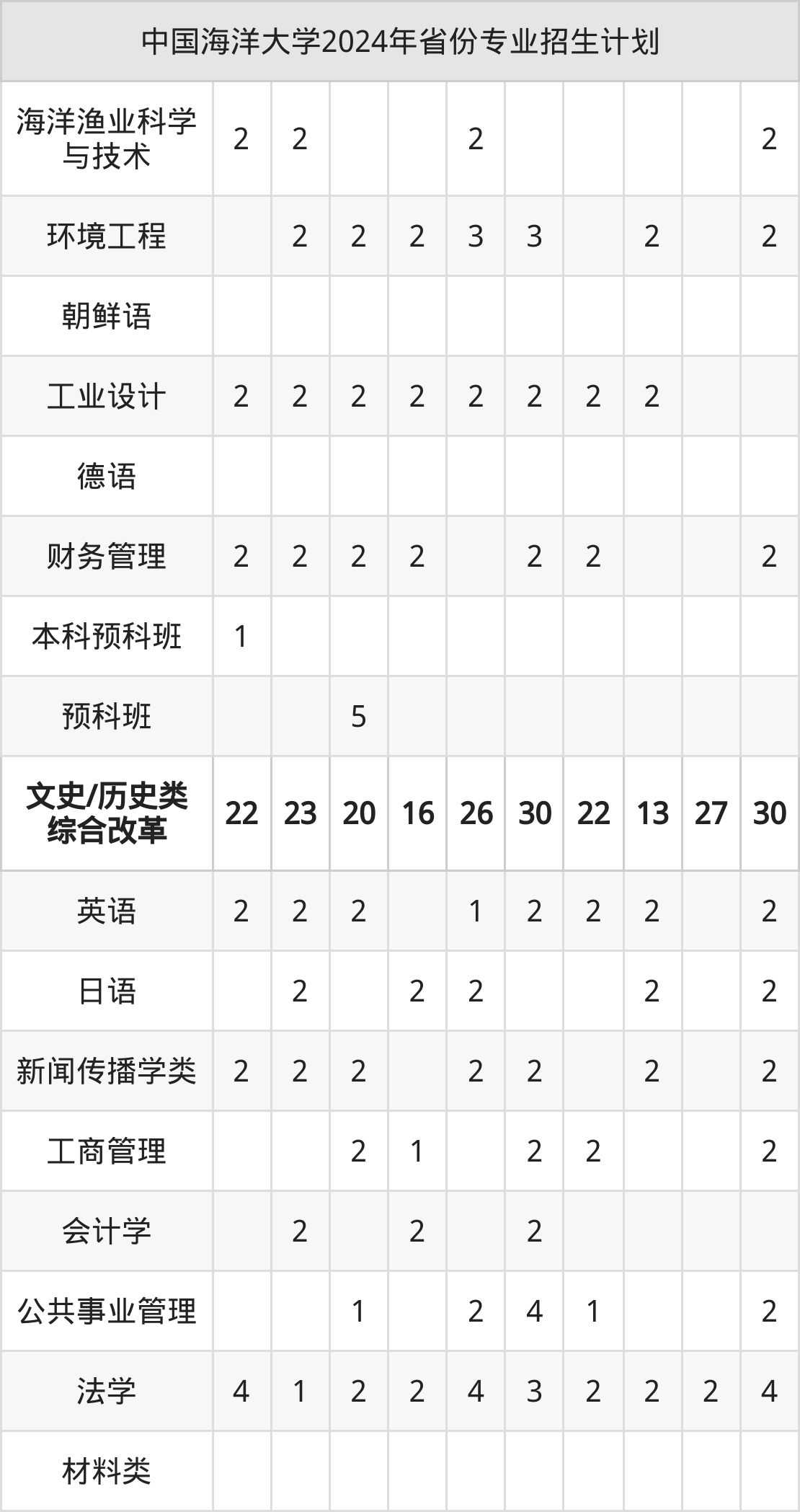 | 中国海洋大学2024年省份专业招生计划 | | | | | | | | | | |
|---|---|---|---|---|---|---|---|---|---|---|
| 海洋渔业科学与技术 | 2 | 2 | | | 2 | | | | | 2 |
| 环境工程 | | 2 | 2 | 2 | 3 | 3 | | 2 | | 2 |
| 朝鲜语 | | | | | | | | | | |
| 工业设计 | 2 | 2 | 2 | 2 | 2 | 2 | 2 | 2 | | |
| 德语 | | | | | | | | | | |
| 财务管理 | 2 | 2 | 2 | 2 | | 2 | 2 | | | 2 |
| 本科预科班 | 1 | | | | | | | | | |
| 预科班 | | | 5 | | | | | | | |
| 文史/历史类综合改革 | 22 | 23 | 20 | 16 | 26 | 30 | 22 | 13 | 27 | 30 |
| 英语 | 2 | 2 | 2 | | 1 | 2 | 2 | 2 | | 2 |
| 日语 | | 2 | | 2 | 2 | | | 2 | | 2 |
| 新闻传播学类 | 2 | 2 | 2 | | 2 | 2 | | 2 | | 2 |
| 工商管理 | | | 2 | 1 | | 2 | 2 | | | 2 |
| 会计学 | | 2 | | 2 | | 2 | | | | |
| 公共事业管理 | | | 1 | | 2 | 4 | 1 | | | 2 |
| 法学 | 4 | 1 | 2 | 2 | 4 | 3 | 2 | 2 | 2 | 4 |
| 材料类 | | | | | | | | | | |